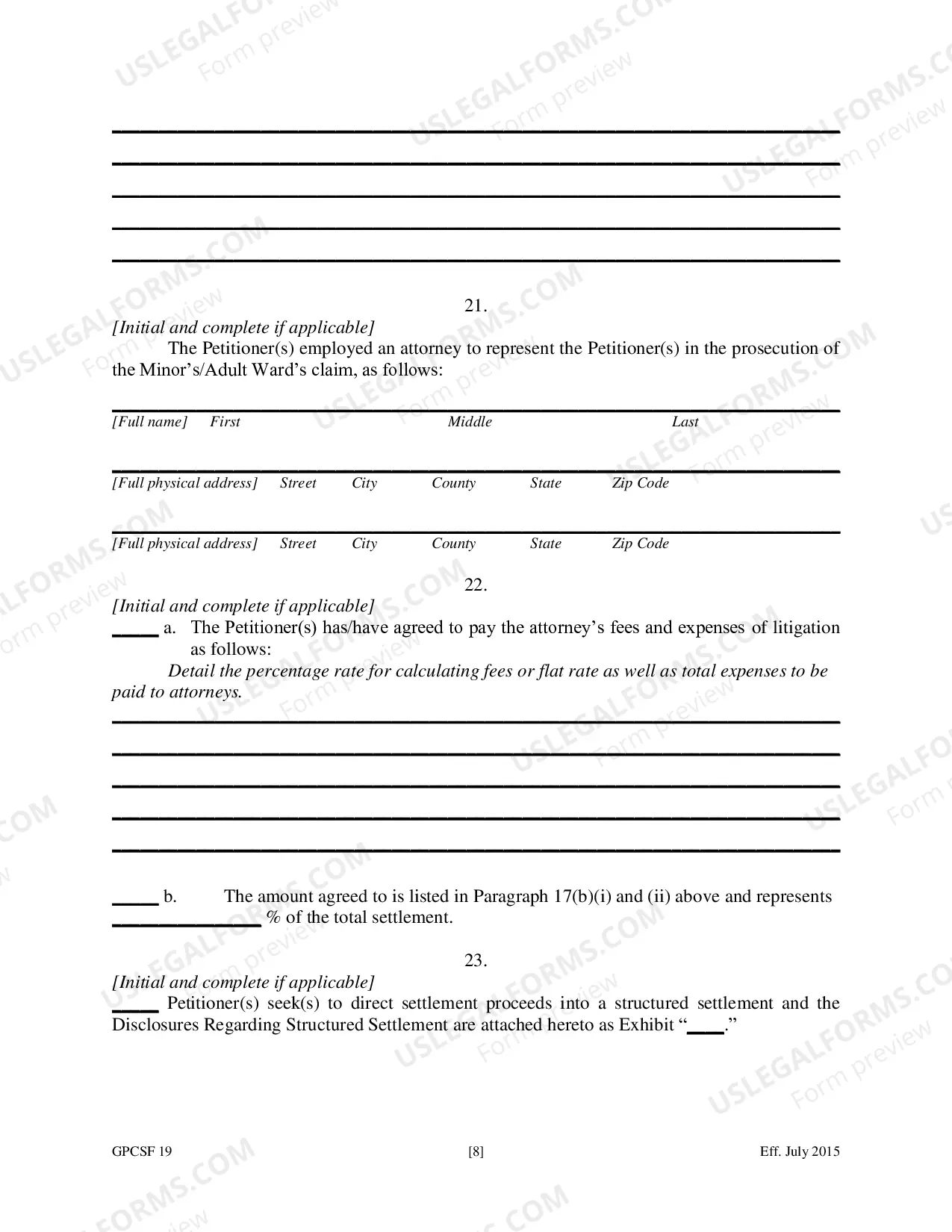 ____

____

____

____

____

21.

[Initial and complete if applicable]

The Petitioner(s) employed an attorney to represent the Petitioner(s) in the prosecution of the Minor's/Adult Ward's claim, as follows:

____
[Full name] First Middle Last

____
[Full physical address] Street City County State Zip Code

____
[Full physical address] Street City County State Zip Code

22.

[Initial and complete if applicable]

____ a. The Petitioner(s) has/have agreed to pay the attorney's fees and expenses of litigation as follows:

Detail the percentage rate for calculating fees or flat rate as well as total expenses to be paid to attorneys.

____

____

____

____

____

____ b. The amount agreed to is listed in Paragraph 17(b)(i) and (ii) above and represents ____ % of the total settlement.

23.

[Initial and complete if applicable]

____ Petitioner(s) seek(s) to direct settlement proceeds into a structured settlement and the Disclosures Regarding Structured Settlement are attached hereto as Exhibit "____."

GPCSF 19 [8] Eff. July 2015

USLEGALFORMS.COM Form preview